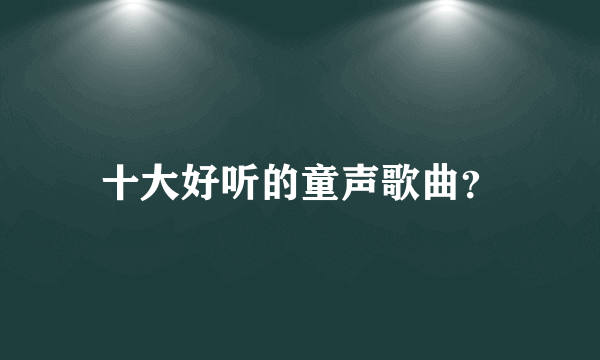 十大好听的童声歌曲?